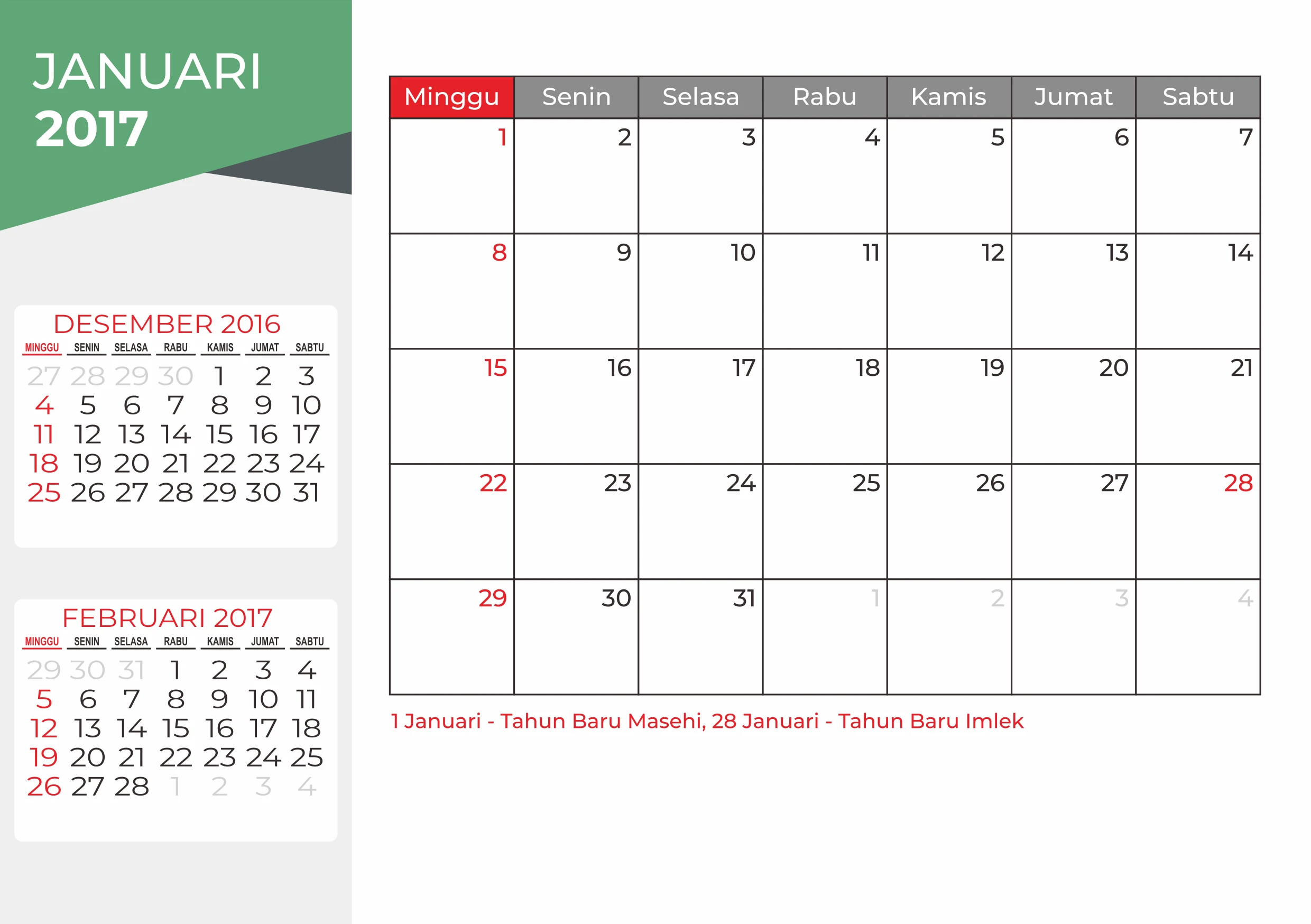 JANUARI
2017

DESEMBER 2016

| MINGGU | SENIN | SELASA | RABU | KAMIS | JUMAT | SABTU |
|---|---|---|---|---|---|---|
| 27 | 28 | 29 | 30 | 1 | 2 | 3 |
| 4 | 5 | 6 | 7 | 8 | 9 | 10 |
| 11 | 12 | 13 | 14 | 15 | 16 | 17 |
| 18 | 19 | 20 | 21 | 22 | 23 | 24 |
| 25 | 26 | 27 | 28 | 29 | 30 | 31 |

FEBRUARI 2017

| MINGGU | SENIN | SELASA | RABU | KAMIS | JUMAT | SABTU |
|---|---|---|---|---|---|---|
| 29 | 30 | 31 | 1 | 2 | 3 | 4 |
| 5 | 6 | 7 | 8 | 9 | 10 | 11 |
| 12 | 13 | 14 | 15 | 16 | 17 | 18 |
| 19 | 20 | 21 | 22 | 23 | 24 | 25 |
| 26 | 27 | 28 | 1 | 2 | 3 | 4 |

| Minggu | Senin | Selasa | Rabu | Kamis | Jumat | Sabtu |
|---|---|---|---|---|---|---|
| 1 | 2 | 3 | 4 | 5 | 6 | 7 |
| 8 | 9 | 10 | 11 | 12 | 13 | 14 |
| 15 | 16 | 17 | 18 | 19 | 20 | 21 |
| 22 | 23 | 24 | 25 | 26 | 27 | 28 |
| 29 | 30 | 31 | 1 | 2 | 3 | 4 |

1 Januari - Tahun Baru Masehi, 28 Januari - Tahun Baru Imlek